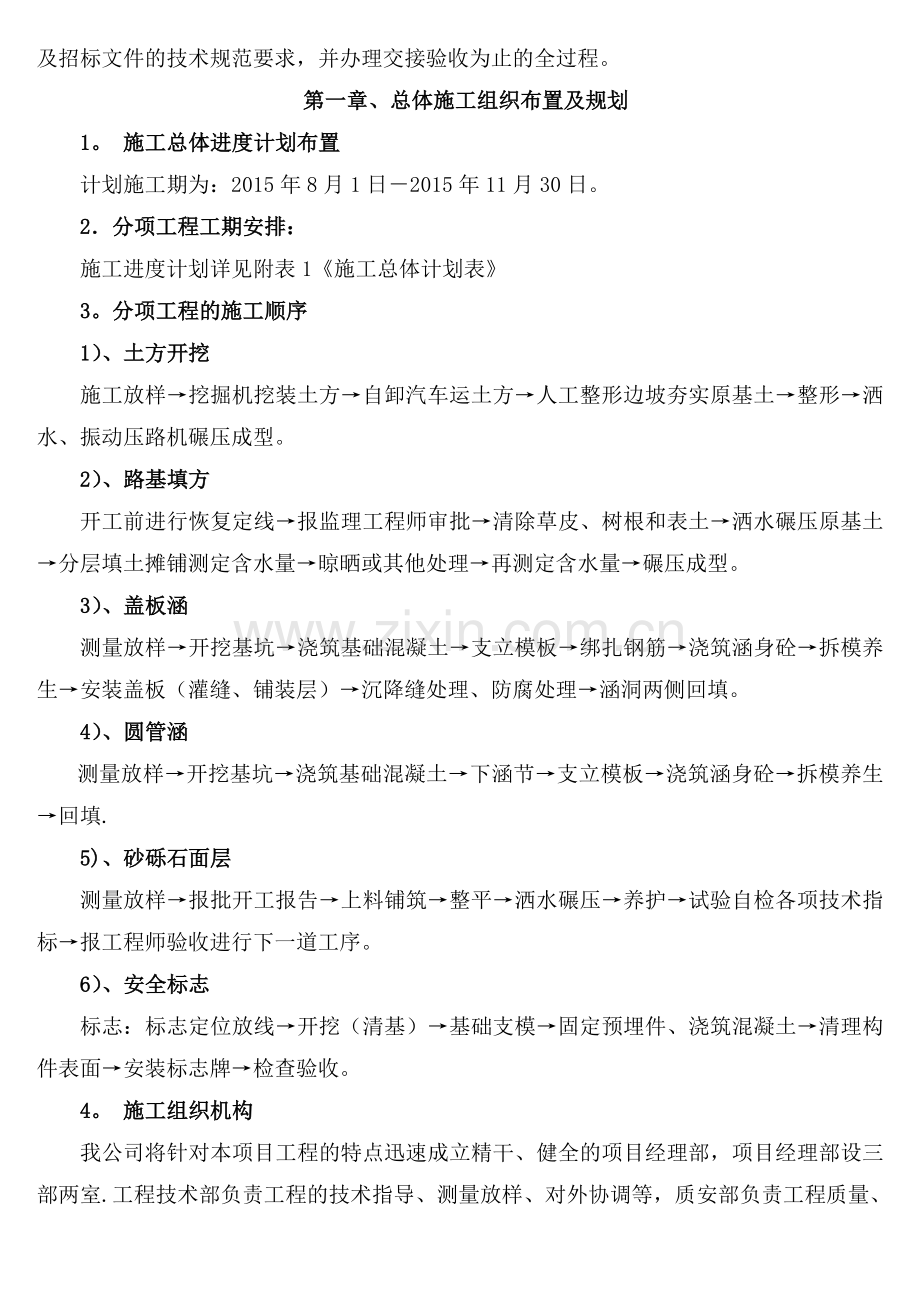 及招标文件的技术规范要求，并办理交接验收为止的全过程。

第一章、总体施工组织布置及规划

1。 施工总体进度计划布置

计划施工期为：2015年8月1日－2015年11月30日。

2．分项工程工期安排：

施工进度计划详见附表1《施工总体计划表》

3。分项工程的施工顺序

1)、土方开挖

施工放样→挖掘机挖装土方→自卸汽车运土方→人工整形边坡夯实原基土→整形→洒水、振动压路机碾压成型。

2)、路基填方

开工前进行恢复定线→报监理工程师审批→清除草皮、树根和表土→洒水碾压原基土→分层填土摊铺测定含水量→晾晒或其他处理→再测定含水量→碾压成型。

3)、盖板涵

测量放样→开挖基坑→浇筑基础混凝土→支立模板→绑扎钢筋→浇筑涵身砼→拆模养生→安装盖板（灌缝、铺装层）→沉降缝处理、防腐处理→涵洞两侧回填。

4)、圆管涵

测量放样→开挖基坑→浇筑基础混凝土→下涵节→支立模板→浇筑涵身砼→拆模养生→回填.

5)、砂砾石面层

测量放样→报批开工报告→上料铺筑→整平→洒水碾压→养护→试验自检各项技术指标→报工程师验收进行下一道工序。

6)、安全标志

标志：标志定位放线→开挖（清基）→基础支模→固定预埋件、浇筑混凝土→清理构件表面→安装标志牌→检查验收。

4。 施工组织机构

我公司将针对本项目工程的特点迅速成立精干、健全的项目经理部，项目经理部设三部两室.工程技术部负责工程的技术指导、测量放样、对外协调等，质安部负责工程质量、

www.zixin.com.cn